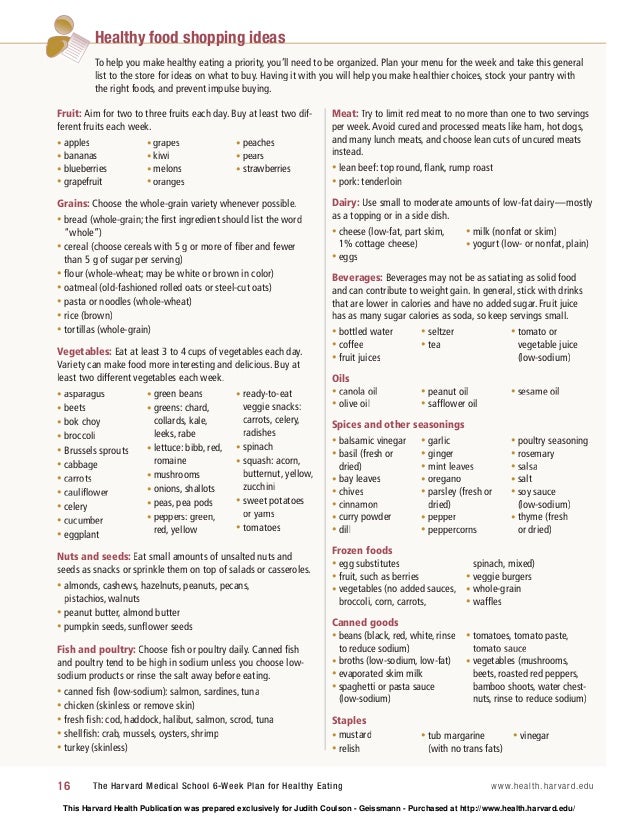 Healthy food shopping ideas

To help you make healthy eating a priority, you'll need to be organized. Plan your menu for the week and take this general list to the store for ideas on what to buy. Having it with you will help you make healthier choices, stock your pantry with the right foods, and prevent impulse buying.

Fruit: Aim for two to three fruits each day. Buy at least two different fruits each week.

• apples
• bananas
• blueberries
• grapefruit

• grapes
• kiwi
• melons
• oranges

• peaches
• pears
• strawberries

Grains: Choose the whole-grain variety whenever possible.

• bread (whole-grain; the first ingredient should list the word "whole")
• cereal (choose cereals with 5 g or more of fiber and fewer than 5 g of sugar per serving)
• flour (whole-wheat; may be white or brown in color)
• oatmeal (old-fashioned rolled oats or steel-cut oats)
• pasta or noodles (whole-wheat)
• rice (brown)
• tortillas (whole-grain)

Vegetables: Eat at least 3 to 4 cups of vegetables each day. Variety can make food more interesting and delicious. Buy at least two different vegetables each week.

• asparagus
• beets
• bok choy
• broccoli
• Brussels sprouts
• cabbage
• carrots
• cauliflower
• celery
• cucumber
• eggplant

• green beans
• greens: chard, collards, kale, leeks, rabe
• lettuce: bibb, red, romaine
• mushrooms
• onions, shallots
• peas, pea pods
• peppers: green, red, yellow

• ready-to-eat veggie snacks: carrots, celery, radishes
• spinach
• squash: acorn, butternut, yellow, zucchini
• sweet potatoes or yams
• tomatoes

Nuts and seeds: Eat small amounts of unsalted nuts and seeds as snacks or sprinkle them on top of salads or casseroles.

• almonds, cashews, hazelnuts, peanuts, pecans, pistachios, walnuts
• peanut butter, almond butter
• pumpkin seeds, sunflower seeds

Fish and poultry: Choose fish or poultry daily. Canned fish and poultry tend to be high in sodium unless you choose low-sodium products or rinse the salt away before eating.

• canned fish (low-sodium): salmon, sardines, tuna
• chicken (skinless or remove skin)
• fresh fish: cod, haddock, halibut, salmon, scrod, tuna
• shellfish: crab, mussels, oysters, shrimp
• turkey (skinless)

Meat: Try to limit red meat to no more than one to two servings per week. Avoid cured and processed meats like ham, hot dogs, and many lunch meats, and choose lean cuts of uncured meats instead.

• lean beef: top round, flank, rump roast
• pork: tenderloin

Dairy: Use small to moderate amounts of low-fat dairy—mostly as a topping or in a side dish.

• cheese (low-fat, part skim, 1% cottage cheese)
• eggs

• milk (nonfat or skim)
• yogurt (low- or nonfat, plain)

Beverages: Beverages may not be as satiating as solid food and can contribute to weight gain. In general, stick with drinks that are lower in calories and have no added sugar. Fruit juice has as many sugar calories as soda, so keep servings small.

• bottled water
• coffee
• fruit juices

• seltzer
• tea

• tomato or vegetable juice (low-sodium)

Oils

• canola oil
• olive oil

• peanut oil
• safflower oil

• sesame oil

Spices and other seasonings

• balsamic vinegar
• basil (fresh or dried)
• bay leaves
• chives
• cinnamon
• curry powder
• dill

• garlic
• ginger
• mint leaves
• oregano
• parsley (fresh or dried)
• pepper
• peppercorns

• poultry seasoning
• rosemary
• salsa
• salt
• soy sauce (low-sodium)
• thyme (fresh or dried)

Frozen foods

• egg substitutes
• fruit, such as berries
• vegetables (no added sauces, broccoli, corn, carrots, spinach, mixed)
• veggie burgers
• whole-grain
• waffles

Canned goods

• beans (black, red, white, rinse to reduce sodium)
• broths (low-sodium, low-fat)
• evaporated skim milk
• spaghetti or pasta sauce (low-sodium)

• tomatoes, tomato paste, tomato sauce
• vegetables (mushrooms, beets, roasted red peppers, bamboo shoots, water chestnuts, rinse to reduce sodium)

Staples

• mustard
• relish

• tub margarine (with no trans fats)

• vinegar

16 The Harvard Medical School 6-Week Plan for Healthy Eating www.health.harvard.edu

This Harvard Health Publication was prepared exclusively for Judith Coulson - Geissmann - Purchased at http://www.health.harvard.edu/